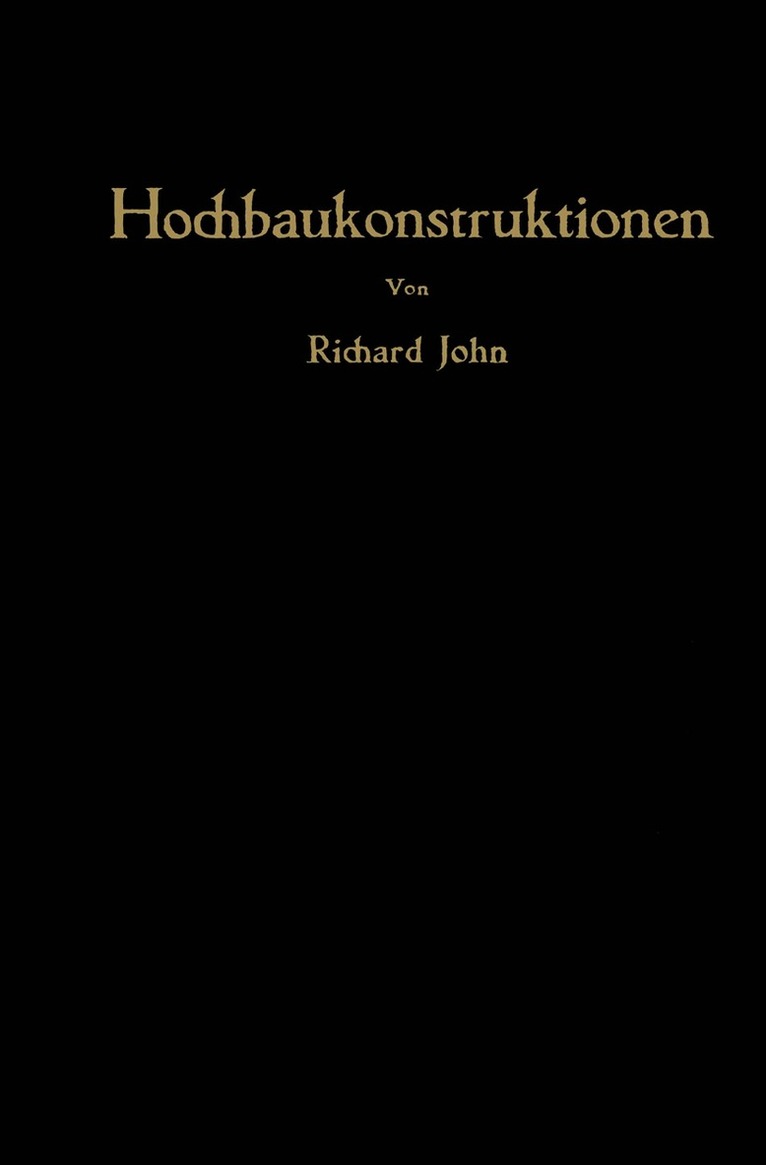 Hochbaukonstruktionen

Von

Richard John